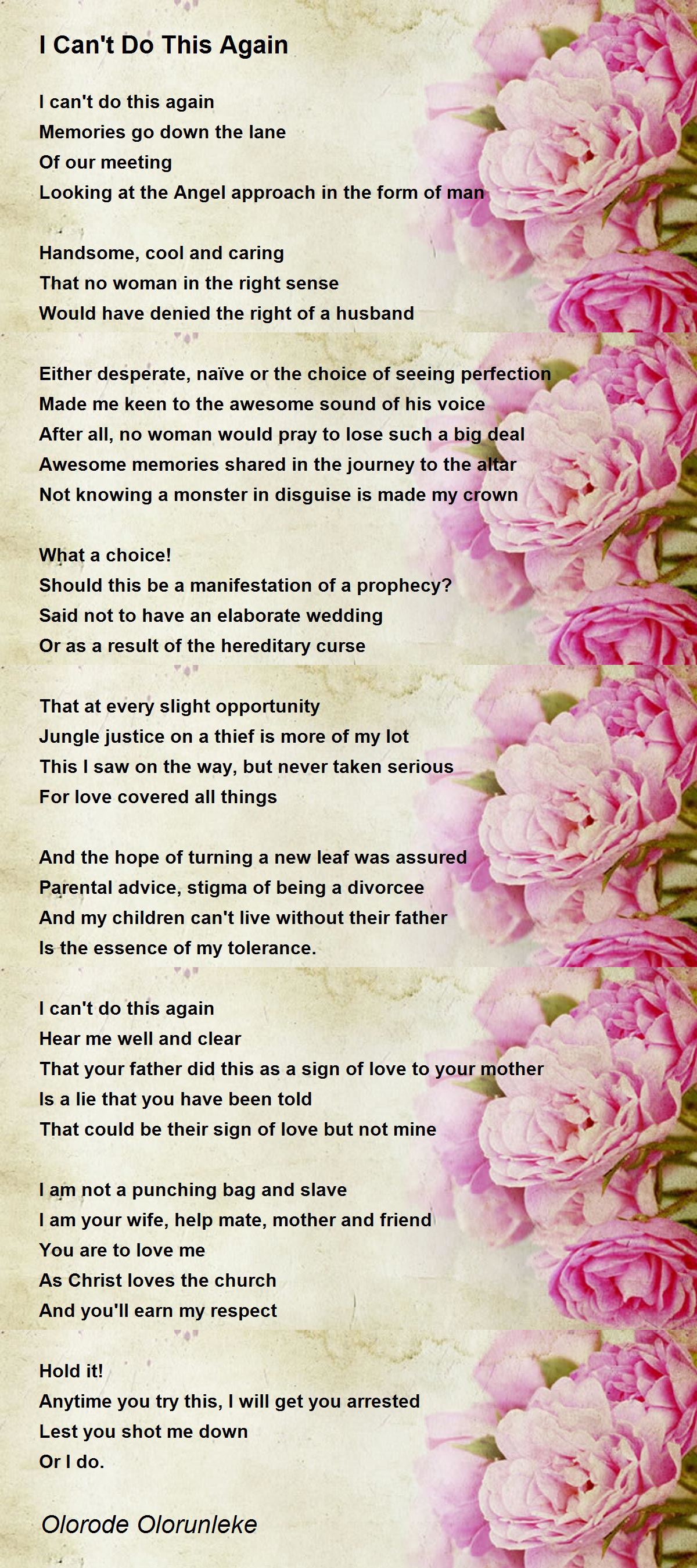 I Can't Do This Again

I can't do this again
Memories go down the lane
Of our meeting
Looking at the Angel approach in the form of man

Handsome, cool and caring
That no woman in the right sense
Would have denied the right of a husband

Either desperate, naïve or the choice of seeing perfection
Made me keen to the awesome sound of his voice
After all, no woman would pray to lose such a big deal
Awesome memories shared in the journey to the altar
Not knowing a monster in disguise is made my crown

What a choice!
Should this be a manifestation of a prophecy?
Said not to have an elaborate wedding
Or as a result of the hereditary curse

That at every slight opportunity
Jungle justice on a thief is more of my lot
This I saw on the way, but never taken serious
For love covered all things

And the hope of turning a new leaf was assured
Parental advice, stigma of being a divorcee
And my children can't live without their father
Is the essence of my tolerance.

I can't do this again
Hear me well and clear
That your father did this as a sign of love to your mother
Is a lie that you have been told
That could be their sign of love but not mine

I am not a punching bag and slave
I am your wife, help mate, mother and friend
You are to love me
As Christ loves the church
And you'll earn my respect

Hold it!
Anytime you try this, I will get you arrested
Lest you shot me down
Or I do.

Olorode Olorunleke